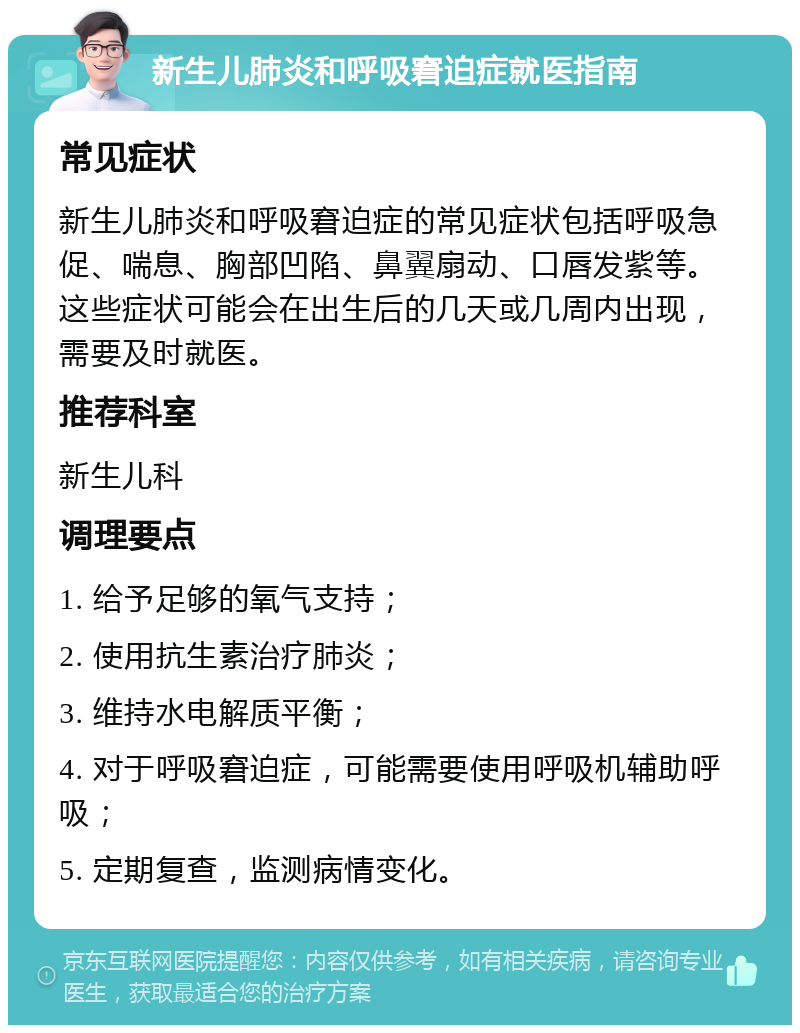 新生儿肺炎和呼吸窘迫症就医指南

常见症状

新生儿肺炎和呼吸窘迫症的常见症状包括呼吸急促、喘息、胸部凹陷、鼻翼扇动、口唇发紫等。这些症状可能会在出生后的几天或几周内出现，需要及时就医。

推荐科室

新生儿科

调理要点

1. 给予足够的氧气支持；

2. 使用抗生素治疗肺炎；

3. 维持水电解质平衡；

4. 对于呼吸窘迫症，可能需要使用呼吸机辅助呼吸；

5. 定期复查，监测病情变化。

京东互联网医院提醒您：内容仅供参考，如有相关疾病，请咨询专业医生，获取最适合您的治疗方案